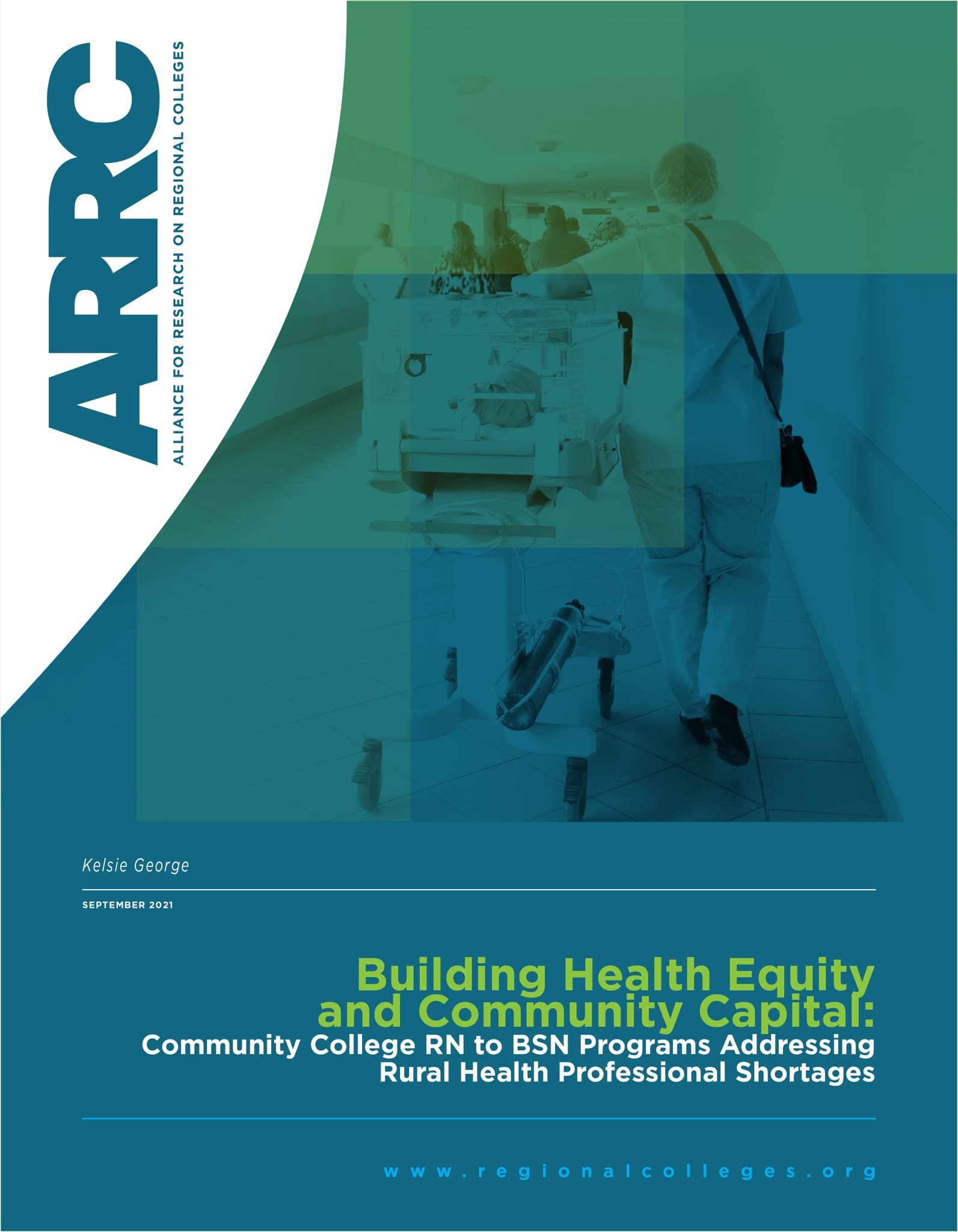 ARRC

ALLIANCE FOR RESEARCH ON REGIONAL COLLEGES

Kelsie George

SEPTEMBER 2021

Building Health Equity and Community Capital:
Community College RN to BSN Programs Addressing Rural Health Professional Shortages

www.regionalcolleges.org